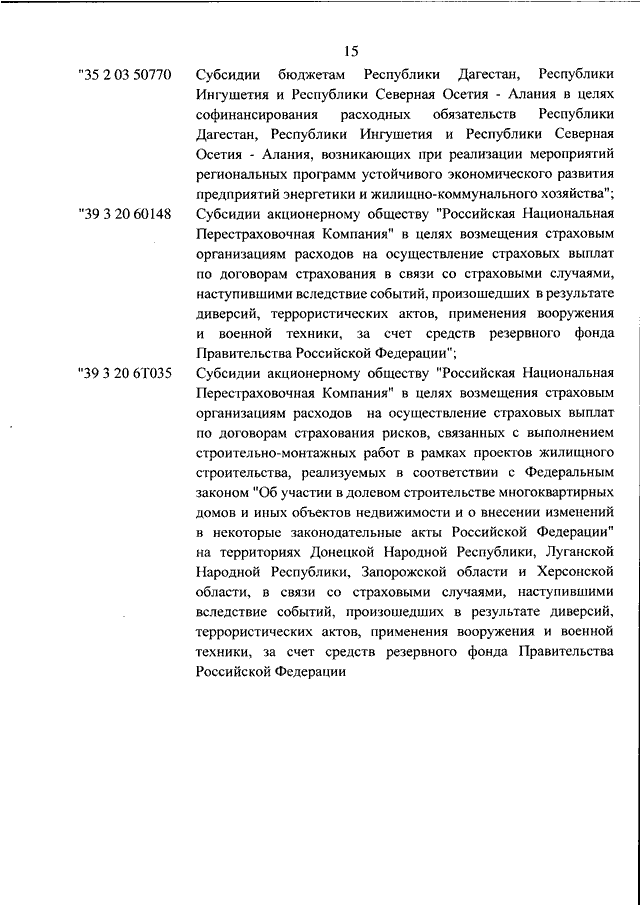 15

"35 2 03 50770 Субсидии бюджетам Республики Дагестан, Республики Ингушетия и Республики Северная Осетия - Алания в целях софинансирования расходных обязательств Республики Дагестан, Республики Ингушетия и Республики Северная Осетия - Алания, возникающих при реализации мероприятий региональных программ устойчивого экономического развития предприятий энергетики и жилищно-коммунального хозяйства";

"39 3 20 60148 Субсидии акционерному обществу "Российская Национальная Перестраховочная Компания" в целях возмещения страховым организациям расходов на осуществление страховых выплат по договорам страхования в связи со страховыми случаями, наступившими вследствие событий, произошедших в результате диверсий, террористических актов, применения вооружения и военной техники, за счет средств резервного фонда Правительства Российской Федерации";

"39 3 20 6Т035 Субсидии акционерному обществу "Российская Национальная Перестраховочная Компания" в целях возмещения страховым организациям расходов на осуществление страховых выплат по договорам страхования рисков, связанных с выполнением строительно-монтажных работ в рамках проектов жилищного строительства, реализуемых в соответствии с Федеральным законом "Об участии в долевом строительстве многоквартирных домов и иных объектов недвижимости и о внесении изменений в некоторые законодательные акты Российской Федерации" на территориях Донецкой Народной Республики, Луганской Народной Республики, Запорожской области и Херсонской области, в связи со страховыми случаями, наступившими вследствие событий, произошедших в результате диверсий, террористических актов, применения вооружения и военной техники, за счет средств резервного фонда Правительства Российской Федерации